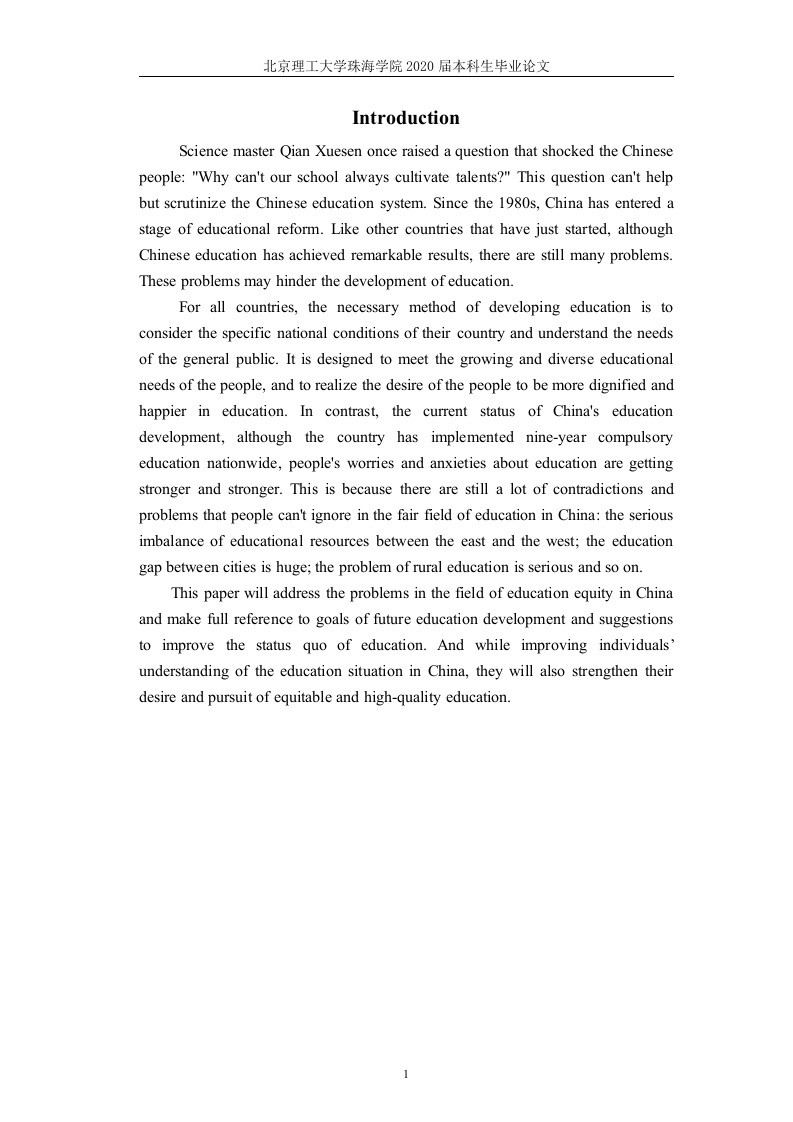 北京理工大学珠海学院 2020 届本科生毕业论文

Introduction

Science master Qian Xuesen once raised a question that shocked the Chinese people: "Why can't our school always cultivate talents?" This question can't help but scrutinize the Chinese education system. Since the 1980s, China has entered a stage of educational reform. Like other countries that have just started, although Chinese education has achieved remarkable results, there are still many problems. These problems may hinder the development of education.

For all countries, the necessary method of developing education is to consider the specific national conditions of their country and understand the needs of the general public. It is designed to meet the growing and diverse educational needs of the people, and to realize the desire of the people to be more dignified and happier in education. In contrast, the current status of China's education development, although the country has implemented nine-year compulsory education nationwide, people's worries and anxieties about education are getting stronger and stronger. This is because there are still a lot of contradictions and problems that people can't ignore in the fair field of education in China: the serious imbalance of educational resources between the east and the west; the education gap between cities is huge; the problem of rural education is serious and so on.

This paper will address the problems in the field of education equity in China and make full reference to goals of future education development and suggestions to improve the status quo of education. And while improving individuals' understanding of the education situation in China, they will also strengthen their desire and pursuit of equitable and high-quality education.

1